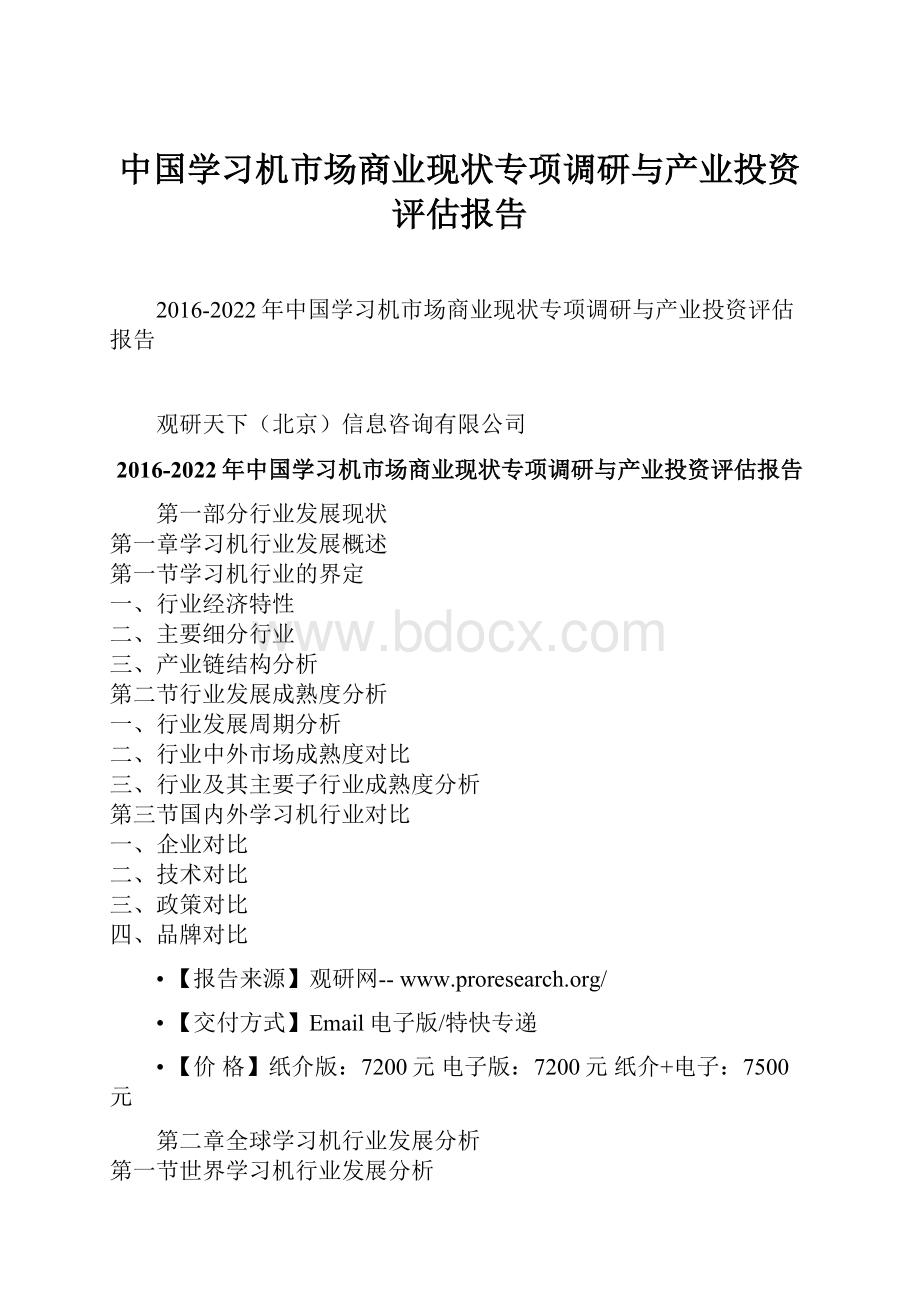 中国学习机市场商业现状专项调研与产业投资评估报告

2016-2022年中国学习机市场商业现状专项调研与产业投资评估报告

观研天下（北京）信息咨询有限公司

2016-2022年中国学习机市场商业现状专项调研与产业投资评估报告

第一部分行业发展现状
第一章学习机行业发展概述
第一节学习机行业的界定
一、行业经济特性
二、主要细分行业
三、产业链结构分析
第二节行业发展成熟度分析
一、行业发展周期分析
二、行业中外市场成熟度对比
三、行业及其主要子行业成熟度分析
第三节国内外学习机行业对比
一、企业对比
二、技术对比
三、政策对比
四、品牌对比

www.bdocx.com

•【报告来源】观研网-- www.proresearch.org/

•【交付方式】Email电子版/特快专递

•【价 格】纸介版：7200元 电子版：7200元 纸介+电子：7500元

第二章全球学习机行业发展分析
第一节世界学习机行业发展分析